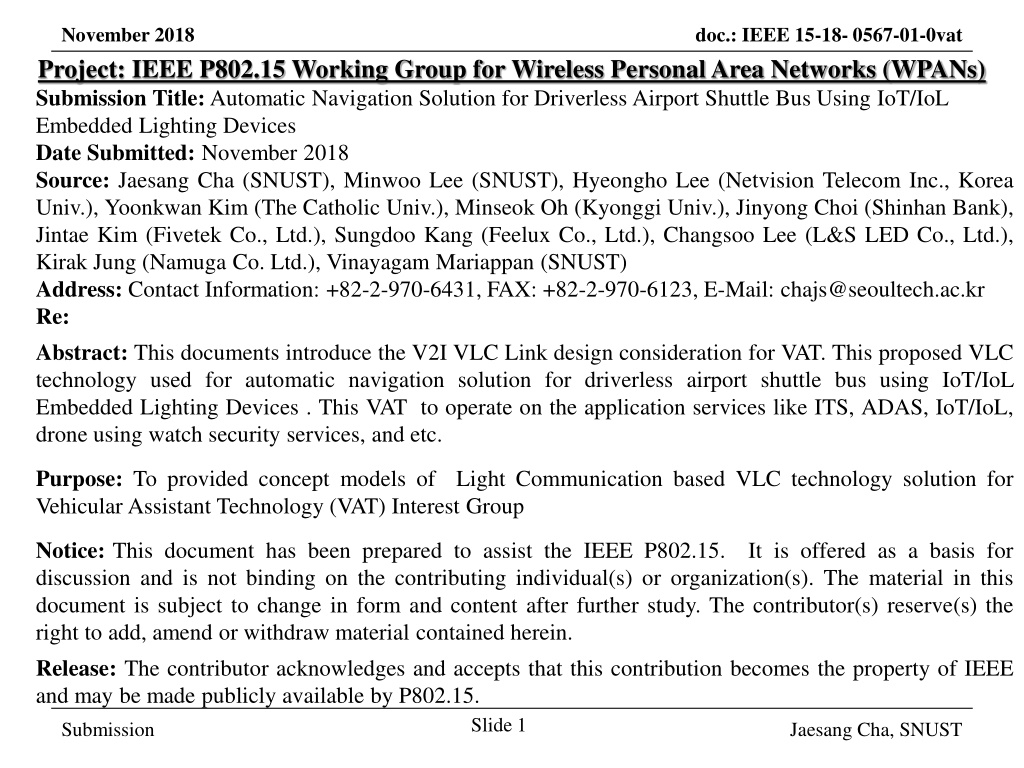 November 2018

doc.: IEEE 15-18- 0567-01-0vat

Project: IEEE P802.15 Working Group for Wireless Personal Area Networks (WPANs)

Submission Title: Automatic Navigation Solution for Driverless Airport Shuttle Bus Using IoT/IoL Embedded Lighting Devices
Date Submitted: November 2018
Source: Jaesang Cha (SNUST), Minwoo Lee (SNUST), Hyeongho Lee (Netvision Telecom Inc., Korea Univ.), Yoonkwan Kim (The Catholic Univ.), Minseok Oh (Kyonggi Univ.), Jinyong Choi (Shinhan Bank), Jintae Kim (Fivetek Co., Ltd.), Sungdoo Kang (Feelux Co., Ltd.), Changsoo Lee (L&S LED Co., Ltd.), Kirak Jung (Namuga Co. Ltd.), Vinayagam Mariappan (SNUST)
Address: Contact Information: +82-2-970-6431, FAX: +82-2-970-6123, E-Mail: chajs@seoultech.ac.kr
Re:

Abstract: This documents introduce the V2I VLC Link design consideration for VAT. This proposed VLC technology used for automatic navigation solution for driverless airport shuttle bus using IoT/IoL Embedded Lighting Devices . This VAT to operate on the application services like ITS, ADAS, IoT/IoL, drone using watch security services, and etc.

Purpose: To provided concept models of Light Communication based VLC technology solution for Vehicular Assistant Technology (VAT) Interest Group

Notice: This document has been prepared to assist the IEEE P802.15. It is offered as a basis for discussion and is not binding on the contributing individual(s) or organization(s). The material in this document is subject to change in form and content after further study. The contributor(s) reserve(s) the right to add, amend or withdraw material contained herein.

Release: The contributor acknowledges and accepts that this contribution becomes the property of IEEE and may be made publicly available by P802.15.

Submission

Slide 1

Jaesang Cha, SNUST